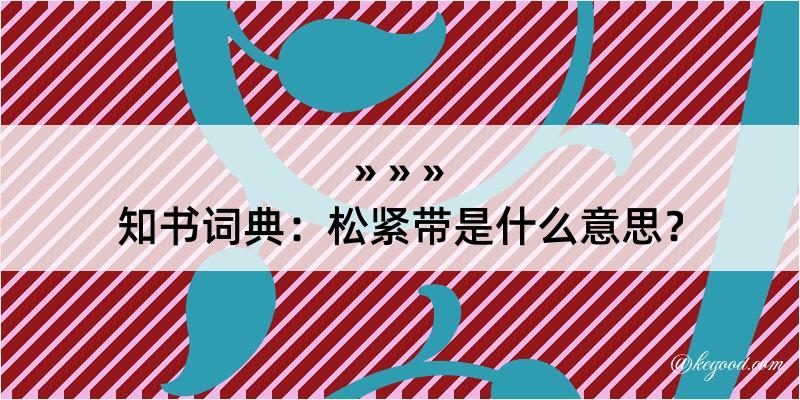 » » »
知书词典：松紧带是什么意思？

@kegood.com